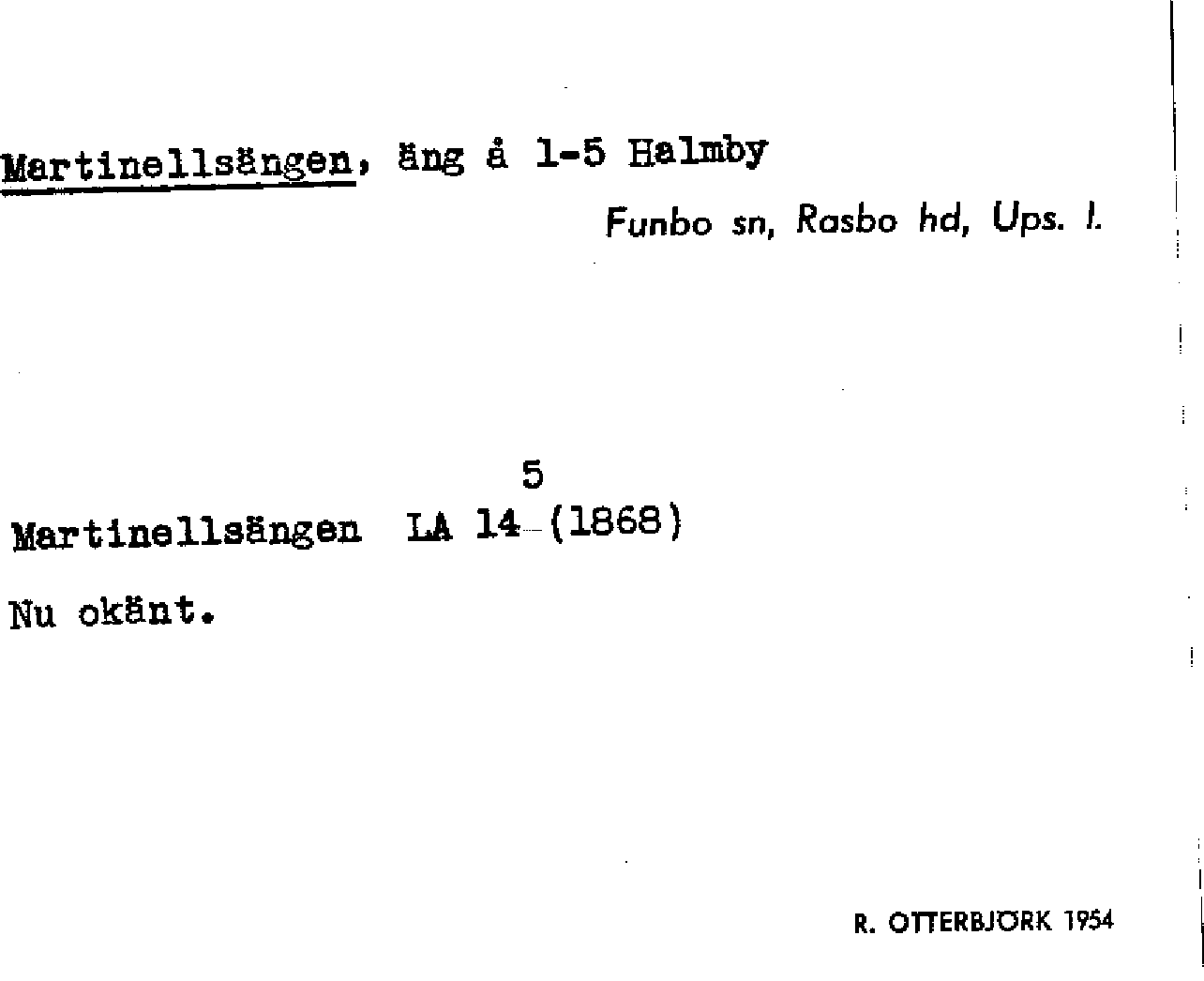 Martinellsängen, äng å 1-5 Halmby

Funbo sn, Rasbo hd, Ups. l.

5

Martinellsängen LA 14 (1868)

Nu okänt.

R. OTTERBJÖRK 1954